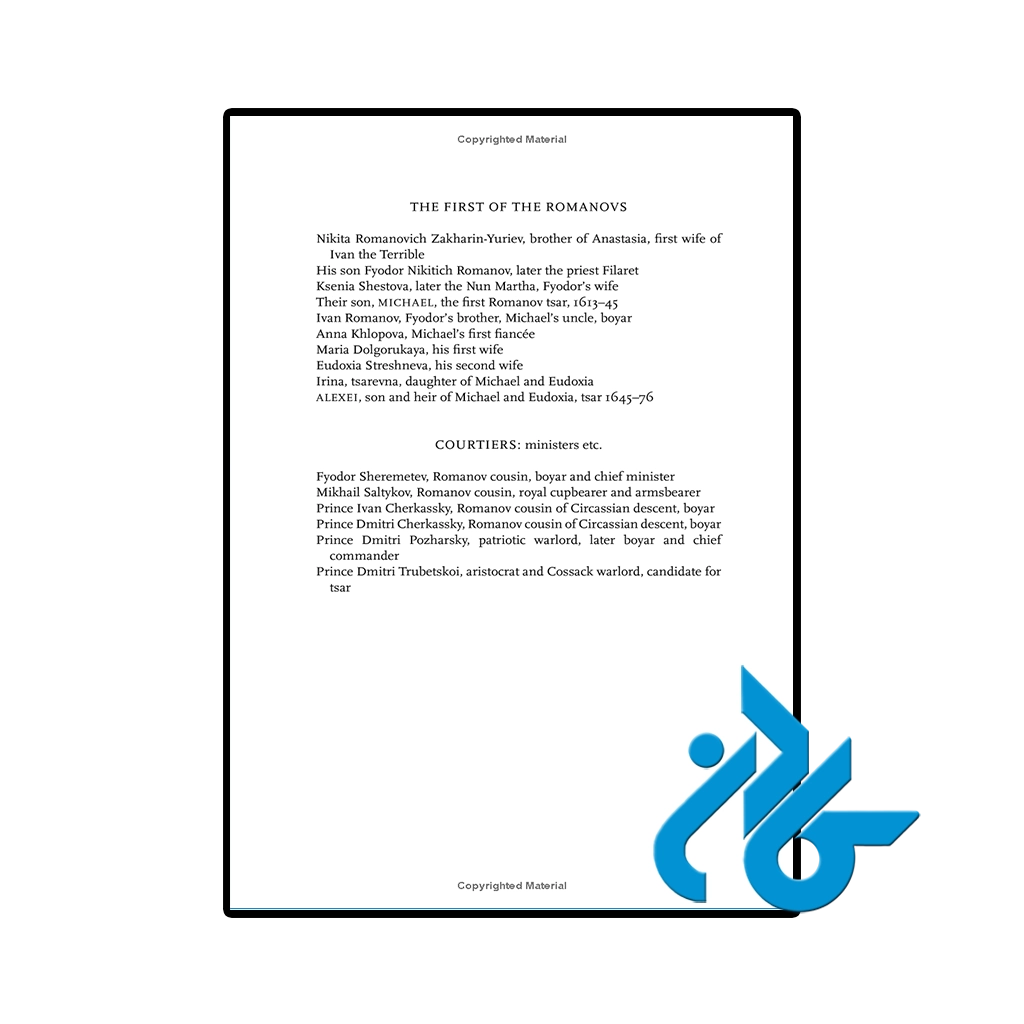 Copyrighted Material

THE FIRST OF THE ROMANOVS

Nikita Romanovich Zakharin-Yuriev, brother of Anastasia, first wife of Ivan the Terrible
His son Fyodor Nikitich Romanov, later the priest Filaret
Ksenia Shestova, later the Nun Martha, Fyodor's wife
Their son, MICHAEL, the first Romanov tsar, 1613–45
Ivan Romanov, Fyodor's brother, Michael's uncle, boyar
Anna Khlopova, Michael's first fiancée
Maria Dolgorukaya, his first wife
Eudoxia Streshneva, his second wife
Irina, tsarevna, daughter of Michael and Eudoxia
ALEXEI, son and heir of Michael and Eudoxia, tsar 1645–76

COURTIERS: ministers etc.

Fyodor Sheremetev, Romanov cousin, boyar and chief minister
Mikhail Saltykov, Romanov cousin, royal cupbearer and armsbearer
Prince Ivan Cherkassky, Romanov cousin of Circassian descent, boyar
Prince Dmitri Cherkassky, Romanov cousin of Circassian descent, boyar
Prince Dmitri Pozharsky, patriotic warlord, later boyar and chief commander
Prince Dmitri Trubetskoi, aristocrat and Cossack warlord, candidate for tsar

Copyrighted Material